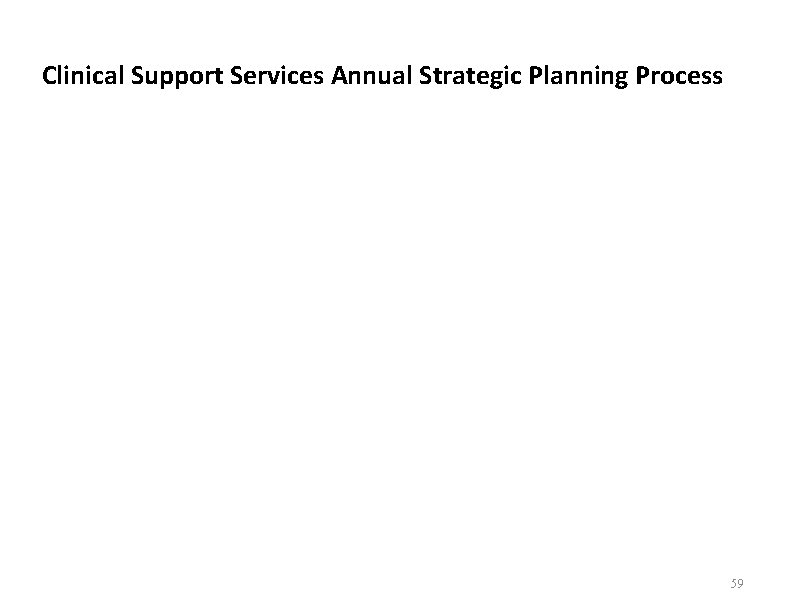 Clinical Support Services Annual Strategic Planning Process

59